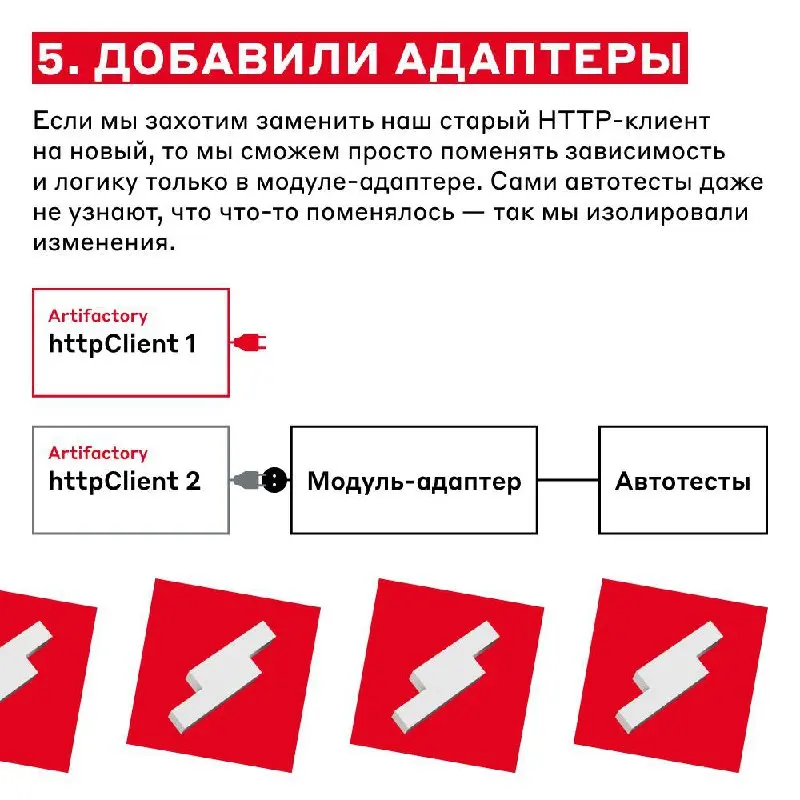 5. ДОБАВИЛИ АДАПТЕРЫ

Если мы захотим заменить наш старый HTTP-клиент на новый, то мы сможем просто поменять зависимость и логику только в модуле-адаптере. Сами автотесты даже не узнают, что что-то поменялось — так мы изолировали изменения.

Artifactory
httpClient 1

Artifactory
httpClient 2

Модуль-адаптер

Автотесты